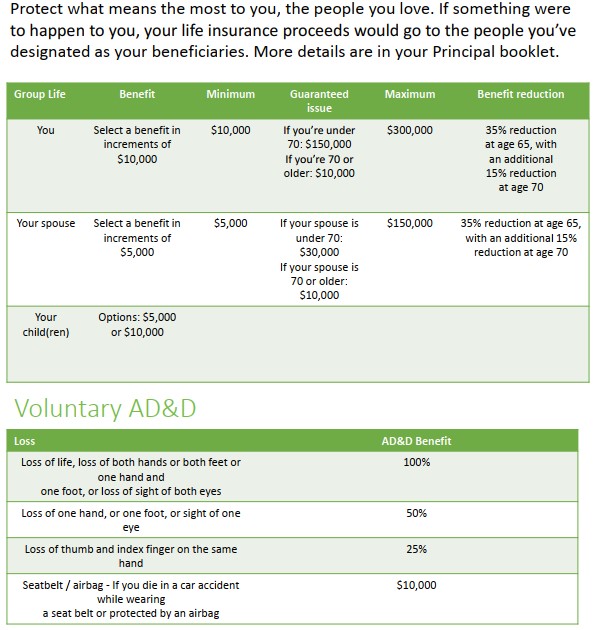 Protect what means the most to you, the people you love. If something were to happen to you, your life insurance proceeds would go to the people you've designated as your beneficiaries. More details are in your Principal booklet.

| Group Life | Benefit | Minimum | Guaranteed issue | Maximum | Benefit reduction |
|---|---|---|---|---|---|
| You | Select a benefit in increments of \$10,000 | \$10,000 | If you're under 70: \$150,000 If you're 70 or older: \$10,000 | \$300,000 | 35% reduction at age 65, with an additional 15% reduction at age 70 |
| Your spouse | Select a benefit in increments of \$5,000 | \$5,000 | If your spouse is under 70: \$30,000 If your spouse is 70 or older: \$10,000 | \$150,000 | 35% reduction at age 65, with an additional 15% reduction at age 70 |
| Your child(ren) | Options: \$5,000 or \$10,000 | | | | |

Voluntary AD&D

| Loss | AD&D Benefit |
|---|---|
| Loss of life, loss of both hands or both feet or one hand and one foot, or loss of sight of both eyes | 100% |
| Loss of one hand, or one foot, or sight of one eye | 50% |
| Loss of thumb and index finger on the same hand | 25% |
| Seatbelt / airbag - If you die in a car accident while wearing a seat belt or protected by an airbag | \$10,000 |